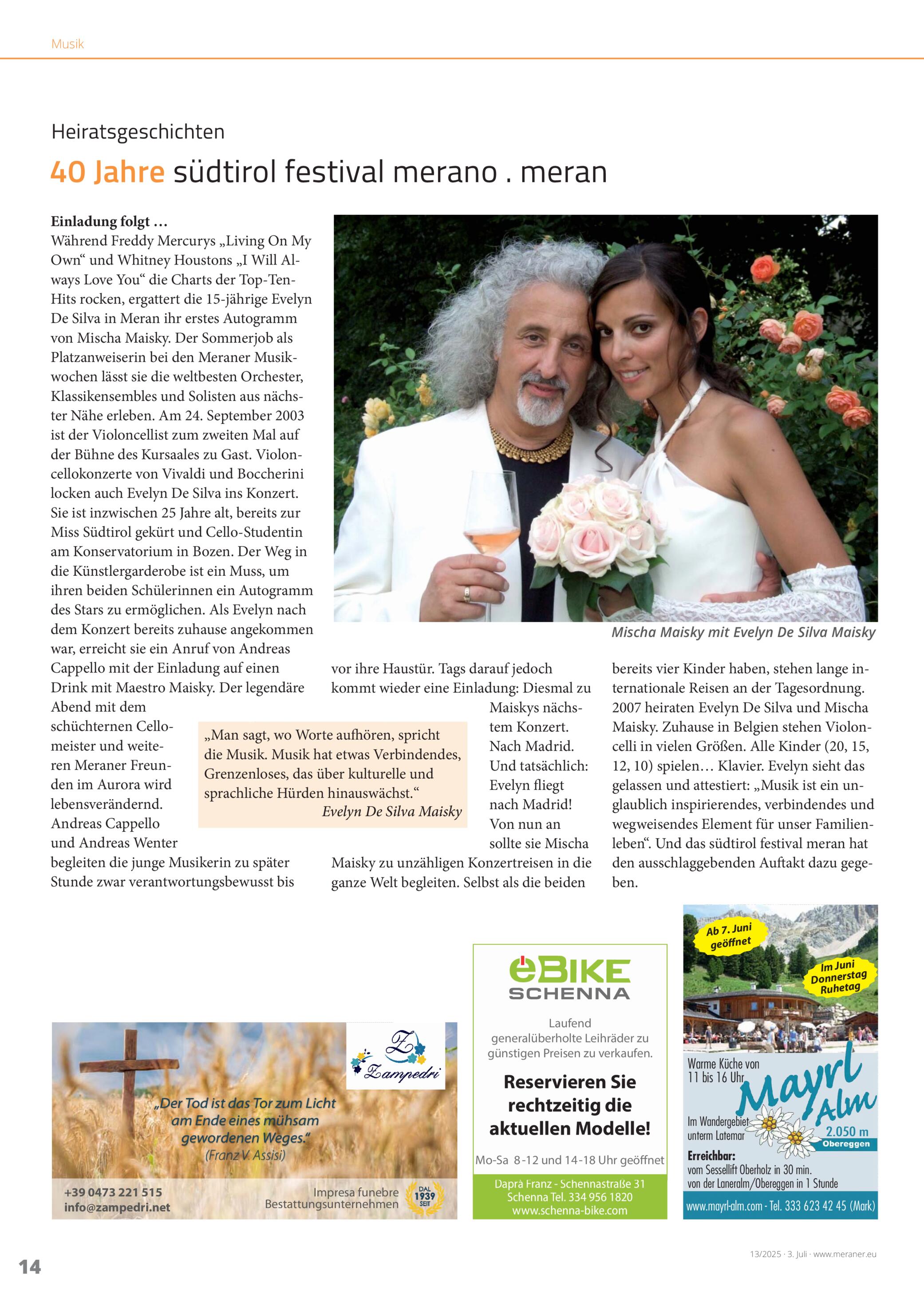 Musik

Heiratsgeschichten

40 Jahre südtirol festival merano . meran

Einladung folgt …
Während Freddy Mercurys „Living On My Own“ und Whitney Houstons „I Will Always Love You“ die Charts der Top-Ten-Hits rocken, ergattert die 15-jährige Evelyn De Silva in Meran ihr erstes Autogramm von Mischa Maisky. Der Sommerjob als Platzanweiserin bei den Meraner Musikwochen lässt sie die weltbesten Orchester, Klassikensembles und Solisten aus nächster Nähe erleben. Am 24. September 2003 ist der Violoncellist zum zweiten Mal auf der Bühne des Kursaales zu Gast. Violoncellokonzerte von Vivaldi und Boccherini locken auch Evelyn De Silva ins Konzert. Sie ist inzwischen 25 Jahre alt, bereits zur Miss Südtirol gekürt und Cello-Studentin am Konservatorium in Bozen. Der Weg in die Künstlergarderobe ist ein Muss, um ihren beiden Schülerinnen ein Autogramm des Stars zu ermöglichen. Als Evelyn nach dem Konzert bereits zuhause angekommen war, erreicht sie ein Anruf von Andreas Cappello mit der Einladung auf einen Drink mit Maestro Maisky. Der legendäre Abend mit dem schüchternen Cellomeister und weiteren Meraner Freunden im Aurora wird lebensverändernd. Andreas Cappello und Andreas Wenter begleiten die junge Musikerin zu später Stunde zwar verantwortungsbewusst bis vor ihre Haustür. Tags darauf jedoch kommt wieder eine Einladung: Diesmal zu Maiskys nächstem Konzert. Nach Madrid. Und tatsächlich: Evelyn fliegt nach Madrid! Von nun an sollte sie Mischa Maisky zu unzähligen Konzertreisen in die ganze Welt begleiten. Selbst als die beiden bereits vier Kinder haben, stehen lange internationale Reisen an der Tagesordnung. 2007 heiraten Evelyn De Silva und Mischa Maisky. Zuhause in Belgien stehen Violoncelli in vielen Größen. Alle Kinder (20, 15, 12, 10) spielen… Klavier. Evelyn sieht das gelassen und attestiert: „Musik ist ein unglaublich inspirierendes, verbindendes und wegweisendes Element für unser Familienleben“. Und das südtirol festival meran hat den ausschlaggebenden Auftakt dazu gegeben.

Mischa Maisky mit Evelyn De Silva Maisky

„Man sagt, wo Worte aufhören, spricht die Musik. Musik hat etwas Verbindendes, Grenzenloses, das über kulturelle und sprachliche Hürden hinauswächst.“
Evelyn De Silva Maisky

Zampedri
„Der Tod ist das Tor zum Licht am Ende eines mühsam gewordenen Weges.“
(Franz V. Assisi)
+39 0473 221 515
info@zampedri.net
Impresa funebre
Bestattungsunternehmen
DAL 1939 SEIT

eBIKE SCHENNA
Laufend generalüberholte Leihräder zu günstigen Preisen zu verkaufen.
Reservieren Sie rechtzeitig die aktuellen Modelle!
Mo-Sa 8-12 und 14-18 Uhr geöffnet
Daprà Franz - Schennastraße 31
Schenna Tel. 334 956 1820
www.schenna-bike.com

Ab 7. Juni geöffnet
Im Juni Donnerstag Ruhetag
Warme Küche von 11 bis 16 Uhr
Mayrl Alm
Im Wandergebiet unterm Latemar
2.050 m
Obereggen
Erreichbar:
vom Sessellift Oberholz in 30 min.
von der Laneralm/Obereggen in 1 Stunde
www.mayrl-alm.com - Tel. 333 623 42 45 (Mark)

14

13/2025 · 3. Juli · www.meraner.eu